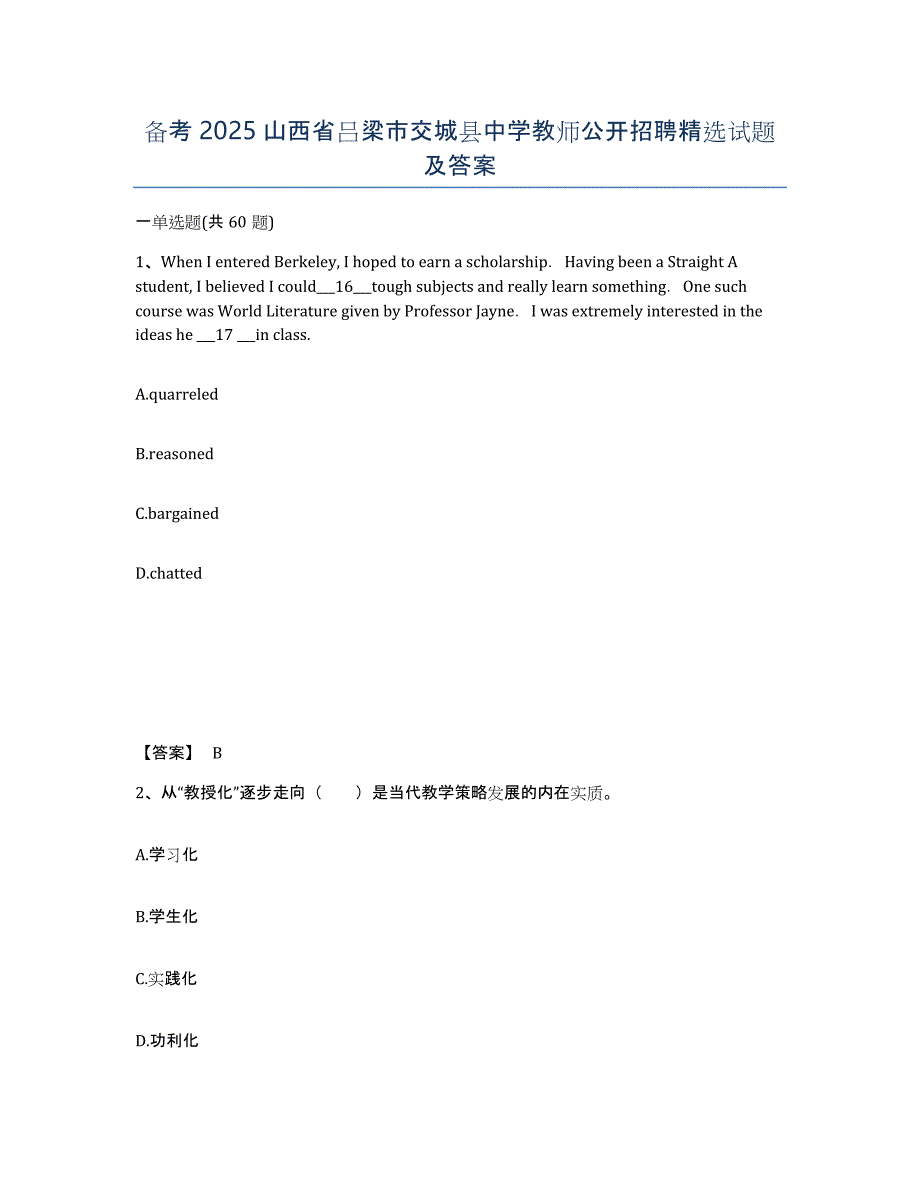 备考 2025 山西省吕梁市交城县中学教师公开招聘精选试题及答案

一单选题(共 60 题)

1、When I entered Berkeley, I hoped to earn a scholarship. Having been a Straight A student, I believed I could___16___tough subjects and really learn something. One such course was World Literature given by Professor Jayne. I was extremely interested in the ideas he ___17 ___in class.

A.quarreled

B.reasoned

C.bargained

D.chatted

【答案】 B

2、从“教授化”逐步走向（　　）是当代教学策略发展的内在实质。

A.学习化

B.学生化

C.实践化

D.功利化